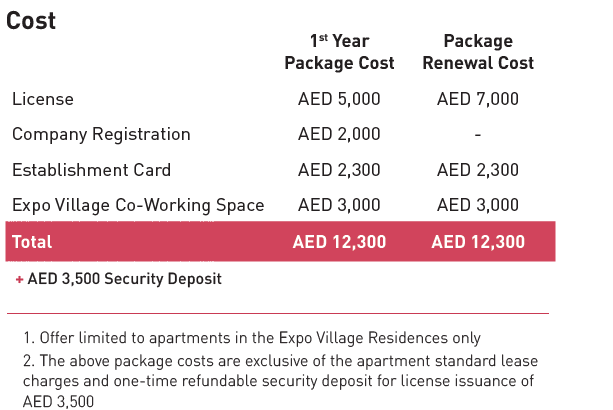 Cost

| | 1$^{st}$ Year Package Cost | Package Renewal Cost |
|---|---|---|
| License | AED 5,000 | AED 7,000 |
| Company Registration | AED 2,000 | - |
| Establishment Card | AED 2,300 | AED 2,300 |
| Expo Village Co-Working Space | AED 3,000 | AED 3,000 |
| Total | AED 12,300 | AED 12,300 |

+ AED 3,500 Security Deposit

1. Offer limited to apartments in the Expo Village Residences only
2. The above package costs are exclusive of the apartment standard lease charges and one-time refundable security deposit for license issuance of AED 3,500